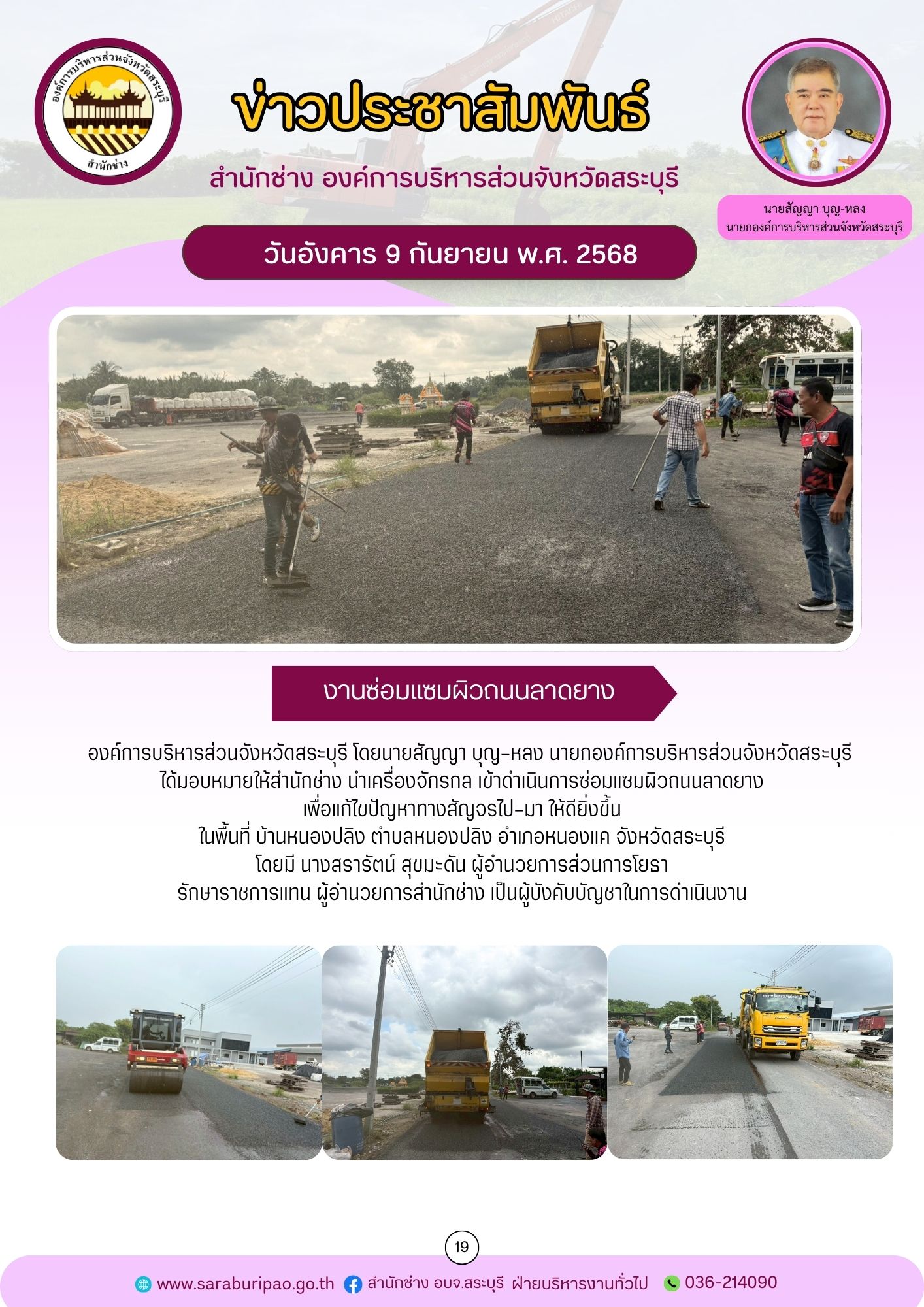 องค์การบริหารส่วนจังหวัดสระบุรี
สำนักช่าง

ข่าวประชาสัมพันธ์

สำนักช่าง องค์การบริหารส่วนจังหวัดสระบุรี

นายสัญญา บุญ-หลง
นายกองค์การบริหารส่วนจังหวัดสระบุรี

วันอังคาร 9 กันยายน พ.ศ. 2568

งานซ่อมแซมผิวถนนลาดยาง

องค์การบริหารส่วนจังหวัดสระบุรี โดยนายสัญญา บุญ-หลง นายกองค์การบริหารส่วนจังหวัดสระบุรี
ได้มอบหมายให้สำนักช่าง นำเครื่องจักรกล เข้าดำเนินการซ่อมแซมผิวถนนลาดยาง
เพื่อแก้ไขปัญหาทางสัญจรไป-มา ให้ดียิ่งขึ้น
ในพื้นที่ บ้านหนองปลิง ตำบลหนองปลิง อำเภอหนองแค จังหวัดสระบุรี
โดยมี นางสรารัตน์ สุขมะดัน ผู้อำนวยการส่วนการโยธา
รักษาราชการแทน ผู้อำนวยการสำนักช่าง เป็นผู้บังคับบัญชาในการดำเนินงาน

19

www.saraburipao.go.th สำนักช่าง อบจ.สระบุรี ฝ่ายบริหารงานทั่วไป 036-214090